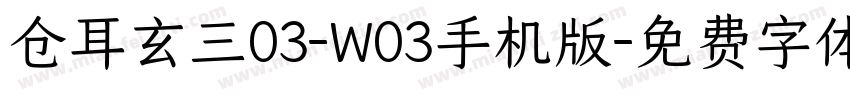 仓耳玄三03-W03手机版-免费字体